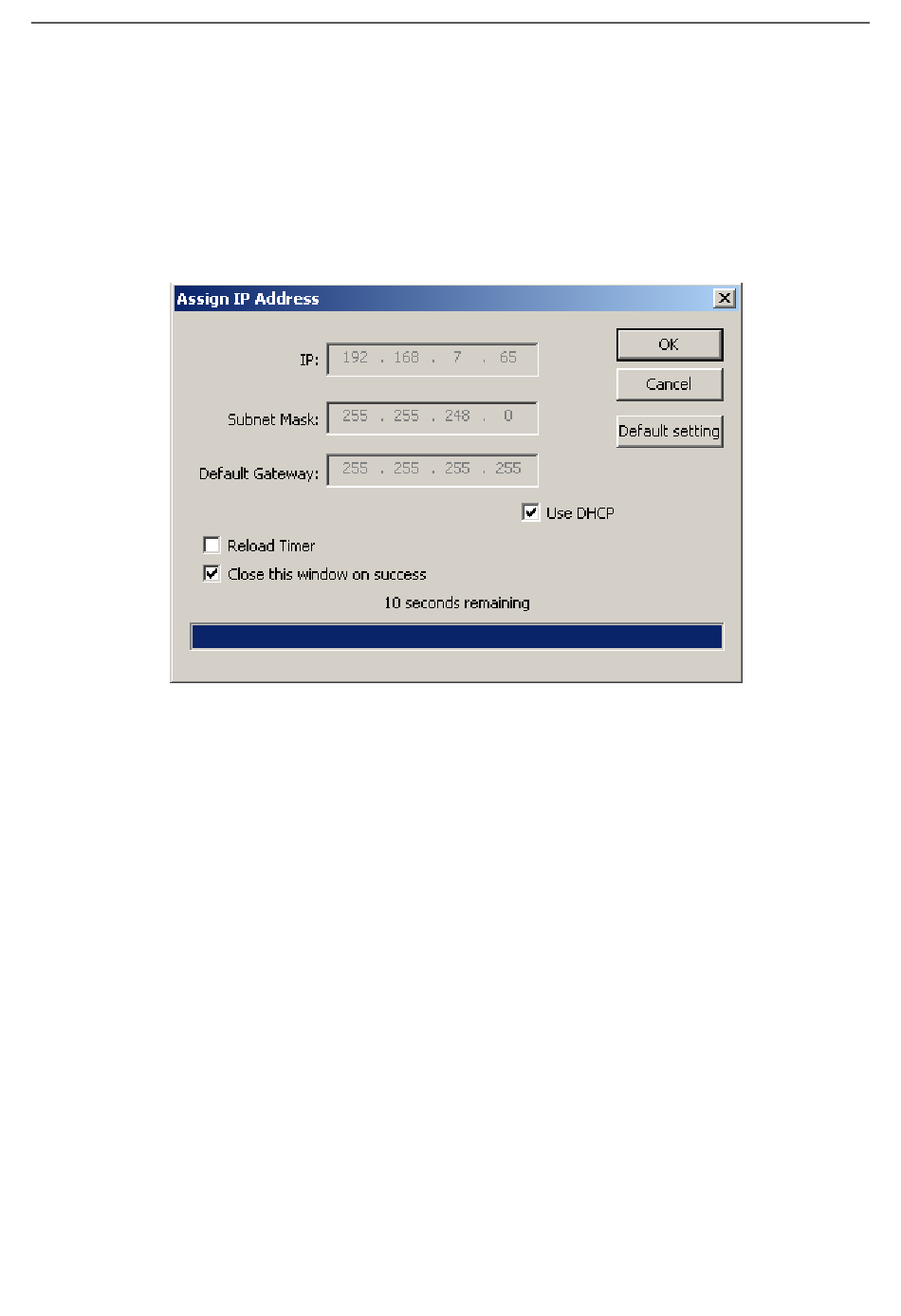 Assign IP Address

IP: 192 . 168 . 7 . 65

Subnet Mask: 255 . 255 . 248 . 0

Default Gateway: 255 . 255 . 255 . 255

OK

Cancel

Default setting

Use DHCP

Reload Timer

Close this window on success

10 seconds remaining